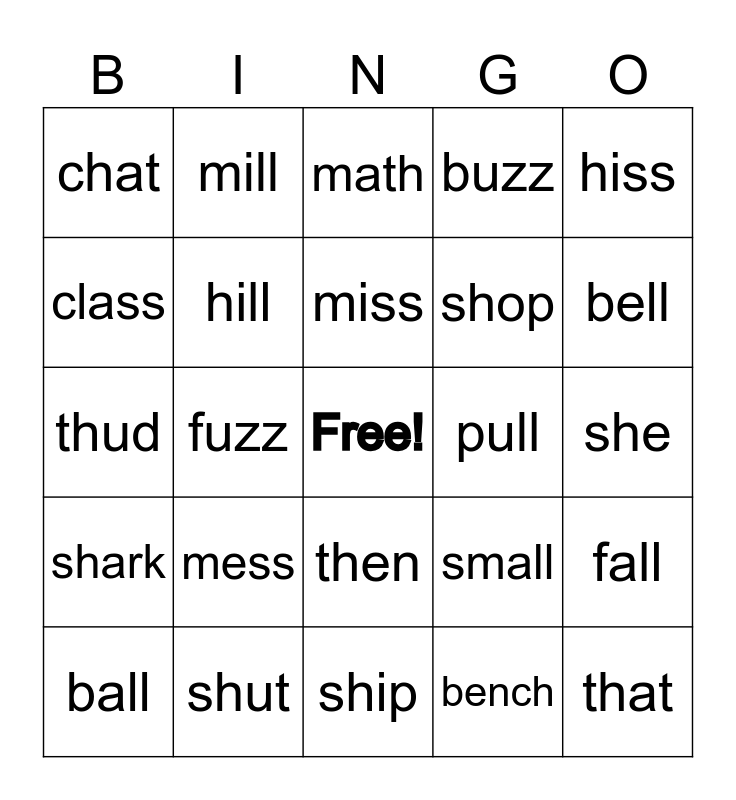 | B | I | N | G | O |
|---|---|---|---|---|
| chat | mill | math | buzz | hiss |
| class | hill | miss | shop | bell |
| thud | fuzz | Free! | pull | she |
| shark | mess | then | small | fall |
| ball | shut | ship | bench | that |